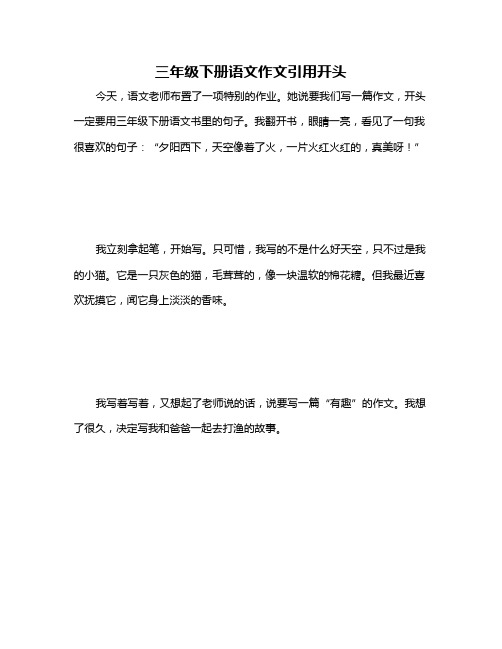 三年级下册语文作文引用开头

今天，语文老师布置了一项特别的作业。她说要我们写一篇作文，开头一定要用三年级下册语文书里的句子。我翻开书，眼睛一亮，看见了一句我很喜欢的句子：“夕阳西下，天空像着了火，一片火红火红的，真美呀！”

我立刻拿起笔，开始写。只可惜，我写的不是什么好天空，只不过是我的小猫。它是一只灰色的猫，毛茸茸的，像一块温软的棉花糖。但我最近喜欢抚摸它，闻它身上淡淡的香味。

我写着写着，又想起了老师说的话，说要写一篇“有趣”的作文。我想了很久，决定写我和爸爸一起去打渔的故事。